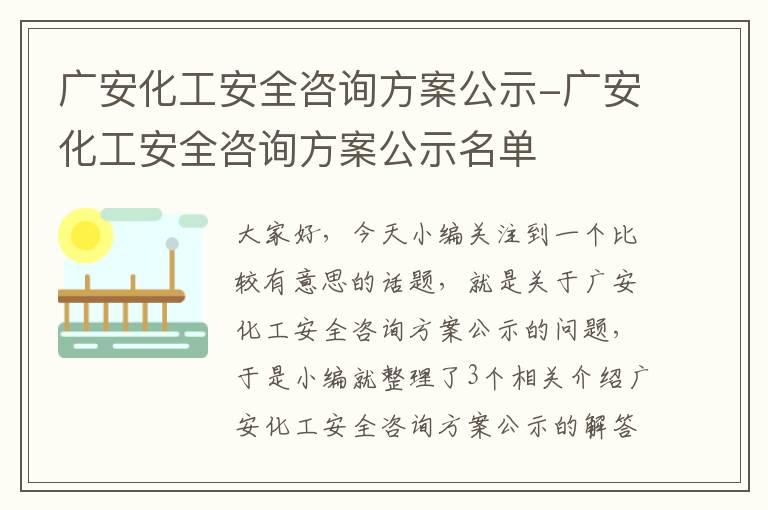 广安化工安全咨询方案公示-广安化工安全咨询方案公示名单

大家好，今天小编关注到一个比较有意思的话题，就是关于广安化工安全咨询方案公示的问题，于是小编就整理了3个相关介绍广安化工安全咨询方案公示的解答